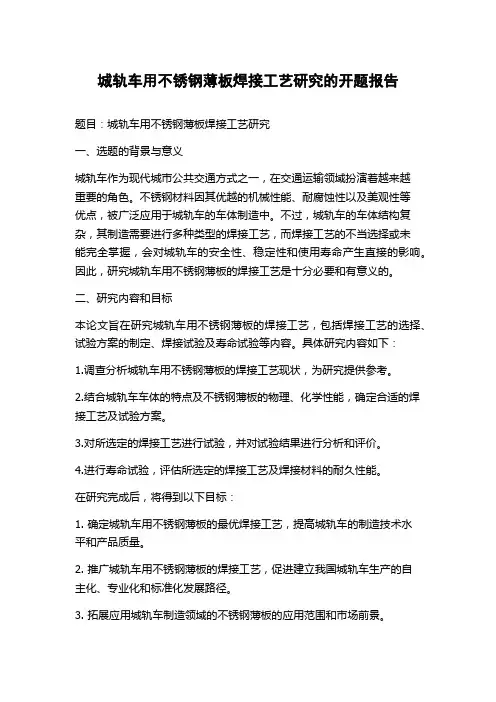 城轨车用不锈钢薄板焊接工艺研究的开题报告

题目：城轨车用不锈钢薄板焊接工艺研究

一、选题的背景与意义

城轨车作为现代城市公共交通方式之一，在交通运输领域扮演着越来越重要的角色。不锈钢材料因其优越的机械性能、耐腐蚀性以及美观性等优点，被广泛应用于城轨车的车体制造中。不过，城轨车的车体结构复杂，其制造需要进行多种类型的焊接工艺，而焊接工艺的不当选择或未能完全掌握，会对城轨车的安全性、稳定性和使用寿命产生直接的影响。因此，研究城轨车用不锈钢薄板的焊接工艺是十分必要和有意义的。

二、研究内容和目标

本论文旨在研究城轨车用不锈钢薄板的焊接工艺，包括焊接工艺的选择、试验方案的制定、焊接试验及寿命试验等内容。具体研究内容如下：

1.调查分析城轨车用不锈钢薄板的焊接工艺现状，为研究提供参考。

2.结合城轨车车体的特点及不锈钢薄板的物理、化学性能，确定合适的焊接工艺及试验方案。

3.对所选定的焊接工艺进行试验，并对试验结果进行分析和评价。

4.进行寿命试验，评估所选定的焊接工艺及焊接材料的耐久性能。

在研究完成后，将得到以下目标：

1. 确定城轨车用不锈钢薄板的最优焊接工艺，提高城轨车的制造技术水平和产品质量。

2. 推广城轨车用不锈钢薄板的焊接工艺，促进建立我国城轨车生产的自主化、专业化和标准化发展路径。

3. 拓展应用城轨车制造领域的不锈钢薄板的应用范围和市场前景。